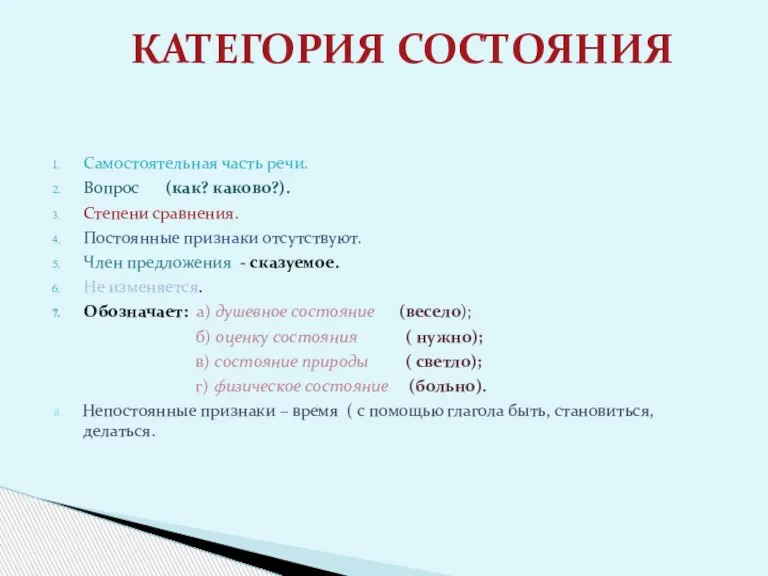 КАТЕГОРИЯ СОСТОЯНИЯ

1. Самостоятельная часть речи.
2. Вопрос (как? каково?).
3. Степени сравнения.
4. Постоянные признаки отсутствуют.
5. Член предложения - сказуемое.
6. Не изменяется.
7. Обозначает: а) душевное состояние (весело);
б) оценку состояния ( нужно);
в) состояние природы ( светло);
г) физическое состояние (больно).
8. Непостоянные признаки – время ( с помощью глагола быть, становиться, делаться.